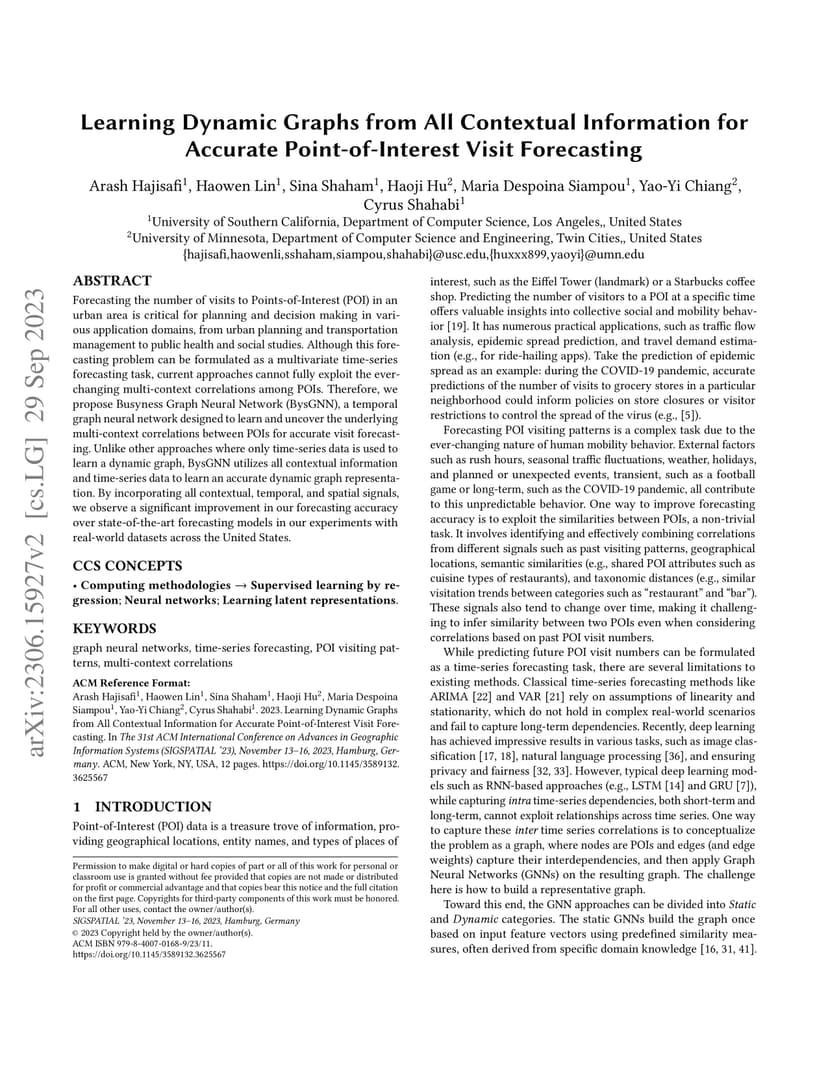 arXiv:2306.15927v2 [cs.LG] 29 Sep 2023

Learning Dynamic Graphs from All Contextual Information for Accurate Point-of-Interest Visit Forecasting

Arash Hajisafi$^1$, Haowen Lin$^1$, Sina Shaham$^1$, Haoji Hu$^2$, Maria Despoina Siampou$^1$, Yao-Yi Chiang$^2$, Cyrus Shahabi$^1$

$^1$University of Southern California, Department of Computer Science, Los Angeles,, United States
$^2$University of Minnesota, Department of Computer Science and Engineering, Twin Cities,, United States
{hajisafi,haowenli,sshaham,siampou,shahabi}@usc.edu,{huxxx899,yaoyi}@umn.edu

ABSTRACT

Forecasting the number of visits to Points-of-Interest (POI) in an urban area is critical for planning and decision making in various application domains, from urban planning and transportation management to public health and social studies. Although this forecasting problem can be formulated as a multivariate time-series forecasting task, current approaches cannot fully exploit the ever-changing multi-context correlations among POIs. Therefore, we propose Busyness Graph Neural Network (BysGNN), a temporal graph neural network designed to learn and uncover the underlying multi-context correlations between POIs for accurate visit forecasting. Unlike other approaches where only time-series data is used to learn a dynamic graph, BysGNN utilizes all contextual information and time-series data to learn an accurate dynamic graph representation. By incorporating all contextual, temporal, and spatial signals, we observe a significant improvement in our forecasting accuracy over state-of-the-art forecasting models in our experiments with real-world datasets across the United States.

CCS CONCEPTS

• Computing methodologies → Supervised learning by regression; Neural networks; Learning latent representations.

KEYWORDS

graph neural networks, time-series forecasting, POI visiting patterns, multi-context correlations

ACM Reference Format:
Arash Hajisafi$^1$, Haowen Lin$^1$, Sina Shaham$^1$, Haoji Hu$^2$, Maria Despoina Siampou$^1$, Yao-Yi Chiang$^2$, Cyrus Shahabi$^1$. 2023. Learning Dynamic Graphs from All Contextual Information for Accurate Point-of-Interest Visit Forecasting. In The 31st ACM International Conference on Advances in Geographic Information Systems (SIGSPATIAL '23), November 13–16, 2023, Hamburg, Germany. ACM, New York, NY, USA, 12 pages. https://doi.org/10.1145/3589132.3625567

1 INTRODUCTION

Point-of-Interest (POI) data is a treasure trove of information, providing geographical locations, entity names, and types of places of

Permission to make digital or hard copies of part or all of this work for personal or classroom use is granted without fee provided that copies are not made or distributed for profit or commercial advantage and that copies bear this notice and the full citation on the first page. Copyrights for third-party components of this work must be honored. For all other uses, contact the owner/author(s).
SIGSPATIAL '23, November 13–16, 2023, Hamburg, Germany
© 2023 Copyright held by the owner/author(s).
ACM ISBN 979-8-4007-0168-9/23/11.
https://doi.org/10.1145/3589132.3625567

interest, such as the Eiffel Tower (landmark) or a Starbucks coffee shop. Predicting the number of visitors to a POI at a specific time offers valuable insights into collective social and mobility behavior [19]. It has numerous practical applications, such as traffic flow analysis, epidemic spread prediction, and travel demand estimation (e.g., for ride-hailing apps). Take the prediction of epidemic spread as an example: during the COVID-19 pandemic, accurate predictions of the number of visits to grocery stores in a particular neighborhood could inform policies on store closures or visitor restrictions to control the spread of the virus (e.g., [5]).

Forecasting POI visiting patterns is a complex task due to the ever-changing nature of human mobility behavior. External factors such as rush hours, seasonal traffic fluctuations, weather, holidays, and planned or unexpected events, transient, such as a football game or long-term, such as the COVID-19 pandemic, all contribute to this unpredictable behavior. One way to improve forecasting accuracy is to exploit the similarities between POIs, a non-trivial task. It involves identifying and effectively combining correlations from different signals such as past visiting patterns, geographical locations, semantic similarities (e.g., shared POI attributes such as cuisine types of restaurants), and taxonomic distances (e.g., similar visitation trends between categories such as "restaurant" and "bar"). These signals also tend to change over time, making it challenging to infer similarity between two POIs even when considering correlations based on past POI visit numbers.

While predicting future POI visit numbers can be formulated as a time-series forecasting task, there are several limitations to existing methods. Classical time-series forecasting methods like ARIMA [22] and VAR [21] rely on assumptions of linearity and stationarity, which do not hold in complex real-world scenarios and fail to capture long-term dependencies. Recently, deep learning has achieved impressive results in various tasks, such as image classification [17, 18], natural language processing [36], and ensuring privacy and fairness [32, 33]. However, typical deep learning models such as RNN-based approaches (e.g., LSTM [14] and GRU [7]), while capturing intra time-series dependencies, both short-term and long-term, cannot exploit relationships across time series. One way to capture these inter time series correlations is to conceptualize the problem as a graph, where nodes are POIs and edges (and edge weights) capture their interdependencies, and then apply Graph Neural Networks (GNNs) on the resulting graph. The challenge here is how to build a representative graph.

Toward this end, the GNN approaches can be divided into Static and Dynamic categories. The static GNNs build the graph once based on input feature vectors using predefined similarity measures, often derived from specific domain knowledge [16, 31, 41].